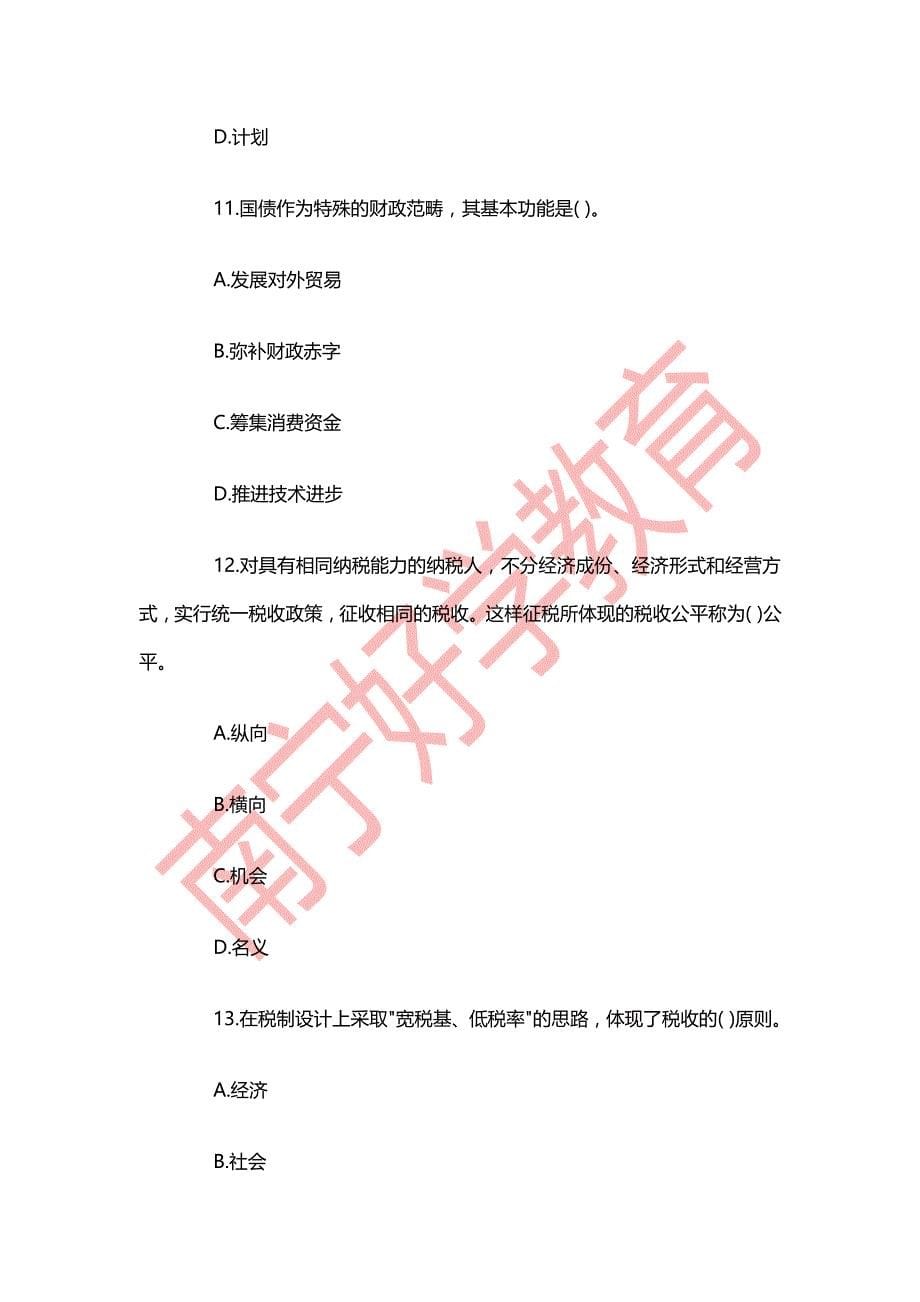 D.计划

11.国债作为特殊的财政范畴，其基本功能是( )。

A.发展对外贸易

B.弥补财政赤字

C.筹集消费资金

D.推进技术进步

12.对具有相同纳税能力的纳税人，不分经济成份、经济形式和经营方式，实行统一税收政策，征收相同的税收。这样征税所体现的税收公平称为( )公平。

A.纵向

B.横向

C.机会

D.名义

13.在税制设计上采取"宽税基、低税率"的思路，体现了税收的( )原则。

A.经济

B.社会

南宁好学教育